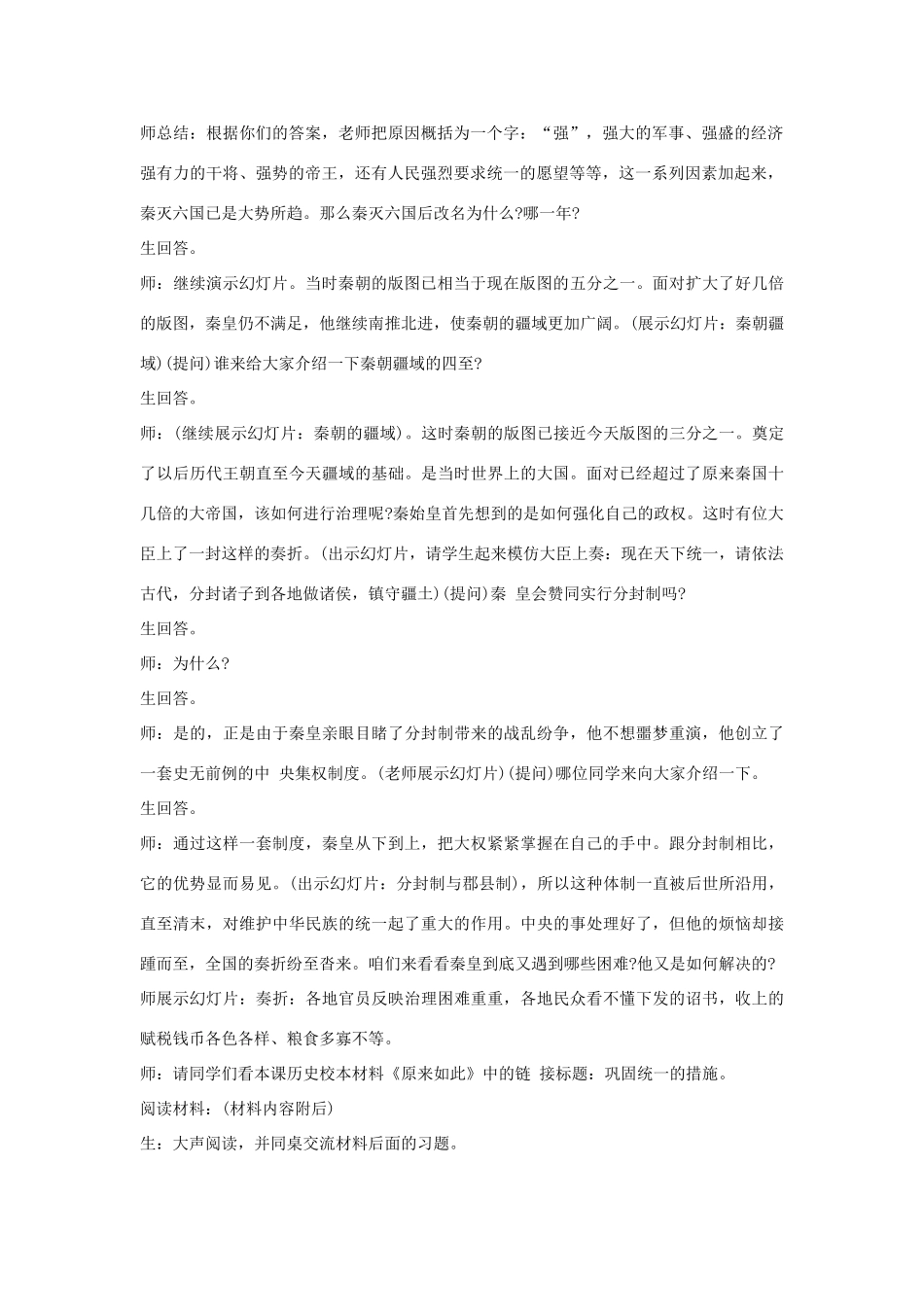 师总结：根据你们的答案，老师把原因概括为一个字：“强”，强大的军事、强盛的经济强有力的干将、强势的帝王，还有人民强烈要求统一的愿望等等，这一系列因素加起来，秦灭六国已是大势所趋。那么秦灭六国后改名为什么?哪一年?

生回答。

师：继续演示幻灯片。当时秦朝的版图已相当于现在版图的五分之一。面对扩大了好几倍的版图，秦皇仍不满足，他继续南推北进，使秦朝的疆域更加广阔。(展示幻灯片：秦朝疆域)(提问)谁来给大家介绍一下秦朝疆域的四至?

生回答。

师：(继续展示幻灯片：秦朝的疆域)。这时秦朝的版图已接近今天版图的三分之一。奠定了以后历代王朝直至今天疆域的基础。是当时世界上的大国。面对已经超过了原来秦国十几倍的大帝国，该如何进行治理呢?秦始皇首先想到的是如何强化自己的政权。这时有位大臣上了一封这样的奏折。(出示幻灯片，请学生起来模仿大臣上奏：现在天下统一，请依法古代，分封诸子到各地做诸侯，镇守疆土)(提问)秦 皇会赞同实行分封制吗?

生回答。

师：为什么?

生回答。

师：是的，正是由于秦皇亲眼目睹了分封制带来的战乱纷争，他不想噩梦重演，他创立了一套史无前例的中 央集权制度。(老师展示幻灯片)(提问)哪位同学来向大家介绍一下。

生回答。

师：通过这样一套制度，秦皇从下到上，把大权紧紧掌握在自己的手中。跟分封制相比，它的优势显而易见。(出示幻灯片：分封制与郡县制)，所以这种体制一直被后世所沿用，直至清末，对维护中华民族的统一起了重大的作用。中央的事处理好了，但他的烦恼却接踵而至，全国的奏折纷至沓来。咱们来看看秦皇到底又遇到哪些困难?他又是如何解决的?

师展示幻灯片：奏折：各地官员反映治理困难重重，各地民众看不懂下发的诏书，收上的赋税钱币各色各样、粮食多寡不等。

师：请同学们看本课历史校本材料《原来如此》中的链 接标题：巩固统一的措施。

阅读材料：(材料内容附后)

生：大声阅读，并同桌交流材料后面的习题。